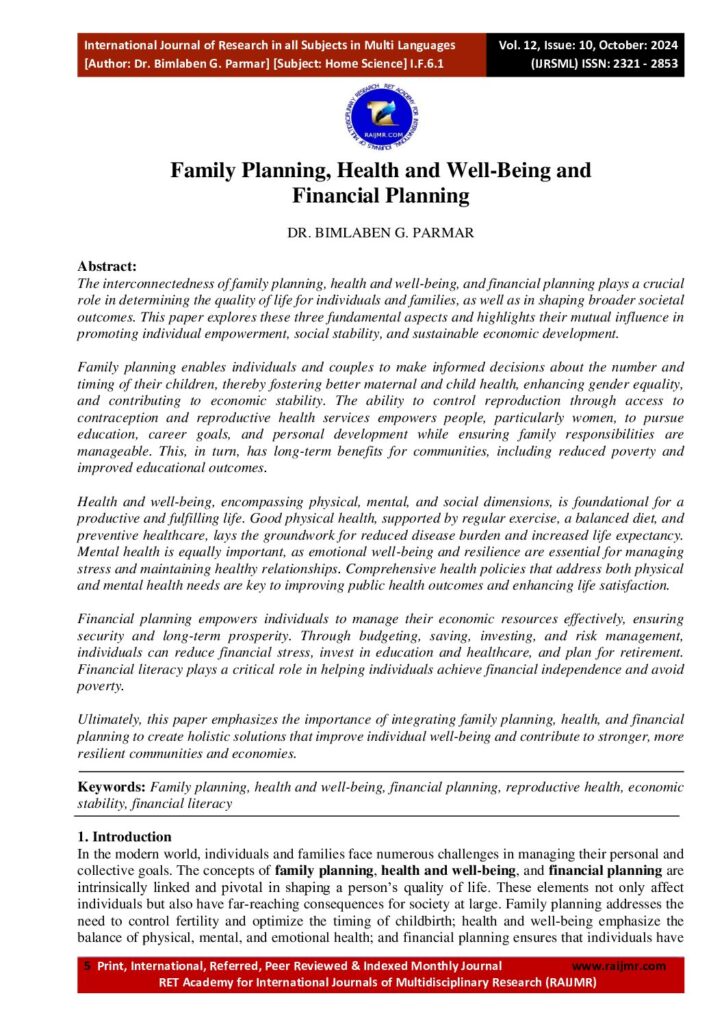 International Journal of Research in all Subjects in Multi Languages
[Author: Dr. Bimlaben G. Parmar] [Subject: Home Science] I.F.6.1

Vol. 12, Issue: 10, October: 2024
(IJRSML) ISSN: 2321 - 2853

RAIJMR.COM

Family Planning, Health and Well-Being and Financial Planning

DR. BIMLABEN G. PARMAR

Abstract:
The interconnectedness of family planning, health and well-being, and financial planning plays a crucial role in determining the quality of life for individuals and families, as well as in shaping broader societal outcomes. This paper explores these three fundamental aspects and highlights their mutual influence in promoting individual empowerment, social stability, and sustainable economic development.

Family planning enables individuals and couples to make informed decisions about the number and timing of their children, thereby fostering better maternal and child health, enhancing gender equality, and contributing to economic stability. The ability to control reproduction through access to contraception and reproductive health services empowers people, particularly women, to pursue education, career goals, and personal development while ensuring family responsibilities are manageable. This, in turn, has long-term benefits for communities, including reduced poverty and improved educational outcomes.

Health and well-being, encompassing physical, mental, and social dimensions, is foundational for a productive and fulfilling life. Good physical health, supported by regular exercise, a balanced diet, and preventive healthcare, lays the groundwork for reduced disease burden and increased life expectancy. Mental health is equally important, as emotional well-being and resilience are essential for managing stress and maintaining healthy relationships. Comprehensive health policies that address both physical and mental health needs are key to improving public health outcomes and enhancing life satisfaction.

Financial planning empowers individuals to manage their economic resources effectively, ensuring security and long-term prosperity. Through budgeting, saving, investing, and risk management, individuals can reduce financial stress, invest in education and healthcare, and plan for retirement. Financial literacy plays a critical role in helping individuals achieve financial independence and avoid poverty.

Ultimately, this paper emphasizes the importance of integrating family planning, health, and financial planning to create holistic solutions that improve individual well-being and contribute to stronger, more resilient communities and economies.

Keywords: Family planning, health and well-being, financial planning, reproductive health, economic stability, financial literacy

1. Introduction
In the modern world, individuals and families face numerous challenges in managing their personal and collective goals. The concepts of family planning, health and well-being, and financial planning are intrinsically linked and pivotal in shaping a person's quality of life. These elements not only affect individuals but also have far-reaching consequences for society at large. Family planning addresses the need to control fertility and optimize the timing of childbirth; health and well-being emphasize the balance of physical, mental, and emotional health; and financial planning ensures that individuals have

5 Print, International, Referred, Peer Reviewed & Indexed Monthly Journal www.raijmr.com
RET Academy for International Journals of Multidisciplinary Research (RAIJMR)